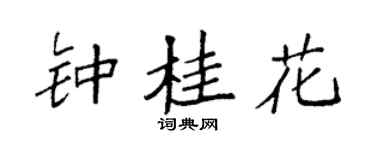 钟桂花
词典网